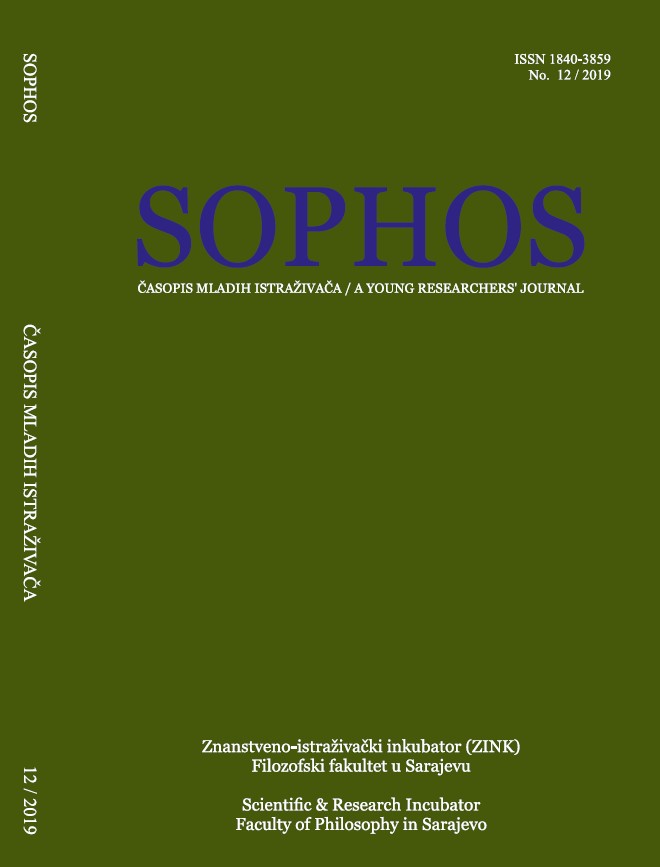 SOPHOS

ČASOPIS MLADIH ISTRAŽIVAČA

12 / 2019

ISSN 1840-3859
No. 12 / 2019

SOPHOS

ČASOPIS MLADIH ISTRAŽIVAČA / A YOUNG RESEARCHERS' JOURNAL

Znanstveno-istraživački inkubator (ZINK)
Filozofski fakultet u Sarajevu

Scientific & Research Incubator
Faculty of Philosophy in Sarajevo